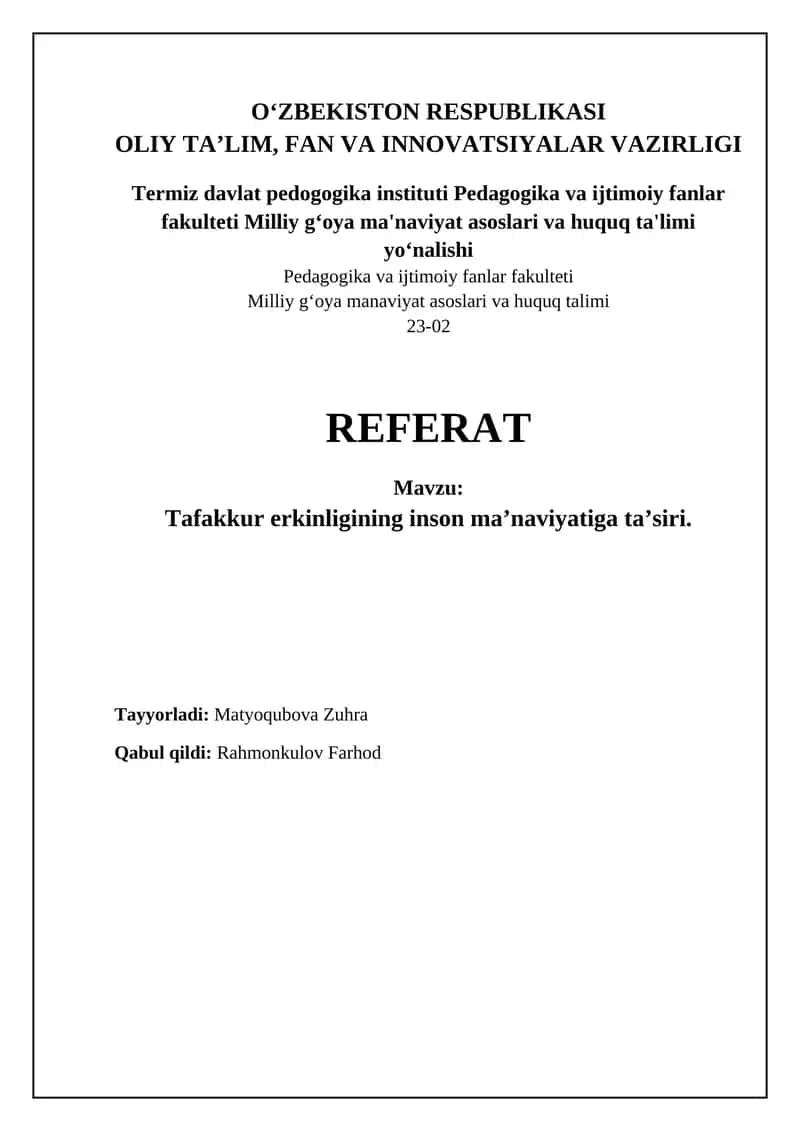 O‘ZBEKISTON RESPUBLIKASI
OLIY TA’LIM, FAN VA INNOVATSIYALAR VAZIRLIGI

Termiz davlat pedogogika instituti Pedagogika va ijtimoiy fanlar fakulteti Milliy g‘oya ma'naviyat asoslari va huquq ta'limi yo‘nalishi
Pedagogika va ijtimoiy fanlar fakulteti
Milliy g‘oya manaviyat asoslari va huquq talimi
23-02

REFERAT

Mavzu:
Tafakkur erkinligining inson ma’naviyatiga ta’siri.

Tayyorladi: Matyoqubova Zuhra

Qabul qildi: Rahmonkulov Farhod